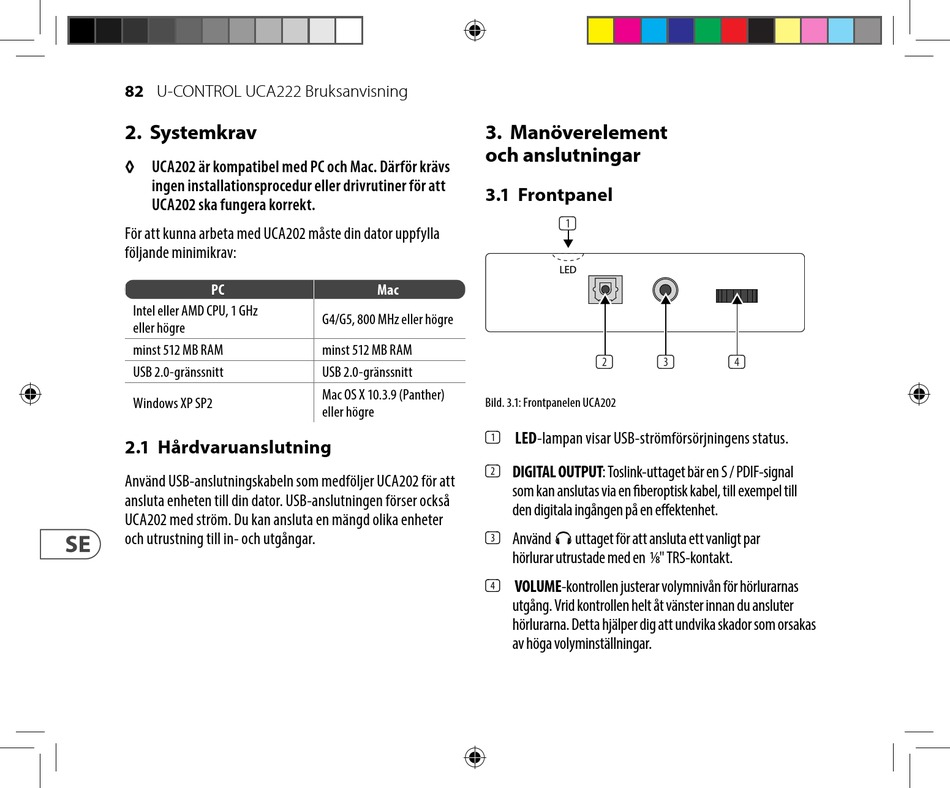 82 U-CONTROL UCA222 Bruksanvisning

2. Systemkrav

◊ UCA202 är kompatibel med PC och Mac. Därför krävs ingen installationsprocedur eller drivrutiner för att UCA202 ska fungera korrekt.

För att kunna arbeta med UCA202 måste din dator uppfylla följande minimikrav:

| PC | Mac |
|---|---|
| Intel eller AMD CPU, 1 GHz eller högre | G4/G5, 800 MHz eller högre |
| minst 512 MB RAM | minst 512 MB RAM |
| USB 2.0-gränssnitt | USB 2.0-gränssnitt |
| Windows XP SP2 | Mac OS X 10.3.9 (Panther) eller högre |

2.1 Hårdvaruanslutning

Använd USB-anslutningskabeln som medföljer UCA202 för att ansluta enheten till din dator. USB-anslutningen förser också UCA202 med ström. Du kan ansluta en mängd olika enheter och utrustning till in- och utgångar.

SE

3. Manöverelement och anslutningar

3.1 Frontpanel

1

LED

2 3 4

Bild. 3.1: Frontpanelen UCA202

1 LED-lampan visar USB-strömförsörjningens status.

2 DIGITAL OUTPUT: Toslink-uttaget bär en S / PDIF-signal som kan anslutas via en fiberoptisk kabel, till exempel till den digitala ingången på en effektenhet.

3 Använd uttaget för att ansluta ett vanligt par hörlurar utrustade med en ⅛" TRS-kontakt.

4 VOLUME-kontrollen justerar volymnivån för hörlurarnas utgång. Vrid kontrollen helt åt vänster innan du ansluter hörlurarna. Detta hjälper dig att undvika skador som orsakas av höga volyminställningar.